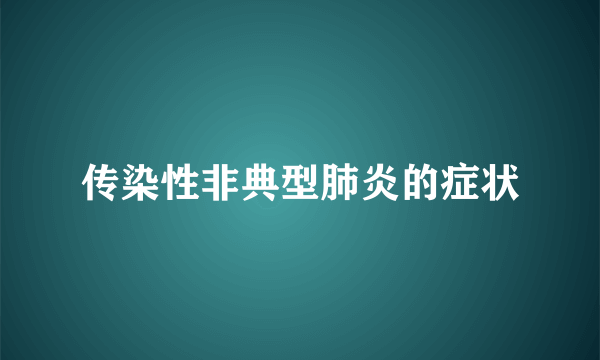 传染性非典型肺炎的症状